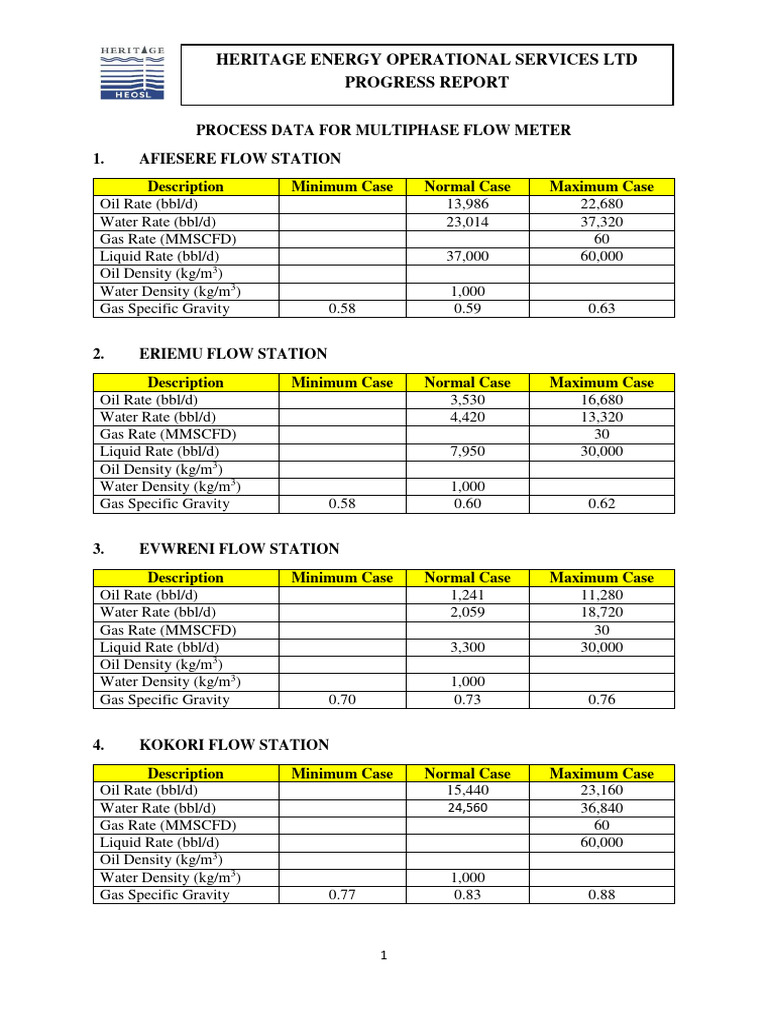 HERITAGE
HEOSL

HERITAGE ENERGY OPERATIONAL SERVICES LTD
PROGRESS REPORT

PROCESS DATA FOR MULTIPHASE FLOW METER

1. AFIESERE FLOW STATION

| Description | Minimum Case | Normal Case | Maximum Case |
|---|---|---|---|
| Oil Rate (bbl/d) | | 13,986 | 22,680 |
| Water Rate (bbl/d) | | 23,014 | 37,320 |
| Gas Rate (MMSCFD) | | | 60 |
| Liquid Rate (bbl/d) | | 37,000 | 60,000 |
| Oil Density (kg/m$^3$) | | | |
| Water Density (kg/m$^3$) | | 1,000 | |
| Gas Specific Gravity | 0.58 | 0.59 | 0.63 |

2. ERIEMU FLOW STATION

| Description | Minimum Case | Normal Case | Maximum Case |
|---|---|---|---|
| Oil Rate (bbl/d) | | 3,530 | 16,680 |
| Water Rate (bbl/d) | | 4,420 | 13,320 |
| Gas Rate (MMSCFD) | | | 30 |
| Liquid Rate (bbl/d) | | 7,950 | 30,000 |
| Oil Density (kg/m$^3$) | | | |
| Water Density (kg/m$^3$) | | 1,000 | |
| Gas Specific Gravity | 0.58 | 0.60 | 0.62 |

3. EVWRENI FLOW STATION

| Description | Minimum Case | Normal Case | Maximum Case |
|---|---|---|---|
| Oil Rate (bbl/d) | | 1,241 | 11,280 |
| Water Rate (bbl/d) | | 2,059 | 18,720 |
| Gas Rate (MMSCFD) | | | 30 |
| Liquid Rate (bbl/d) | | 3,300 | 30,000 |
| Oil Density (kg/m$^3$) | | | |
| Water Density (kg/m$^3$) | | 1,000 | |
| Gas Specific Gravity | 0.70 | 0.73 | 0.76 |

4. KOKORI FLOW STATION

| Description | Minimum Case | Normal Case | Maximum Case |
|---|---|---|---|
| Oil Rate (bbl/d) | | 15,440 | 23,160 |
| Water Rate (bbl/d) | | 24,560 | 36,840 |
| Gas Rate (MMSCFD) | | | 60 |
| Liquid Rate (bbl/d) | | | 60,000 |
| Oil Density (kg/m$^3$) | | | |
| Water Density (kg/m$^3$) | | 1,000 | |
| Gas Specific Gravity | 0.77 | 0.83 | 0.88 |

1